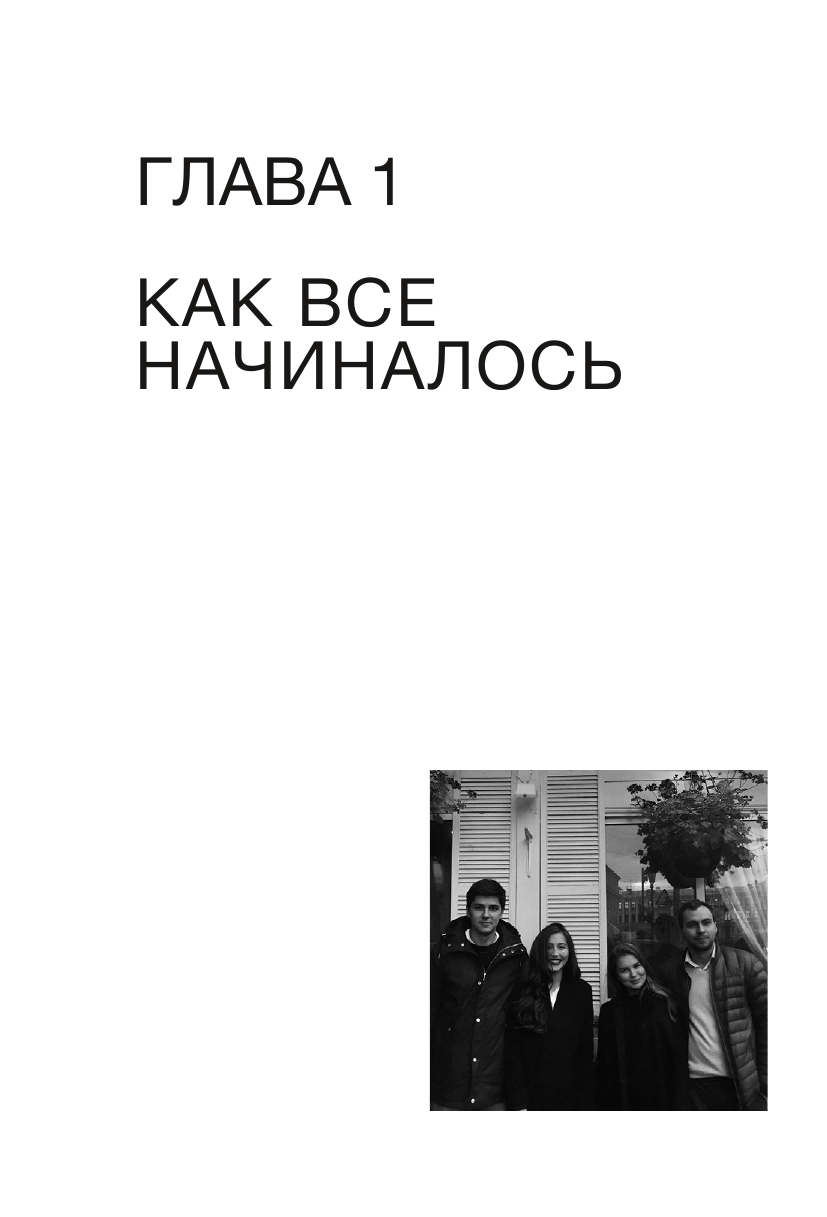 ГЛАВА 1

КАК ВСЕ НАЧИНАЛОСЬ